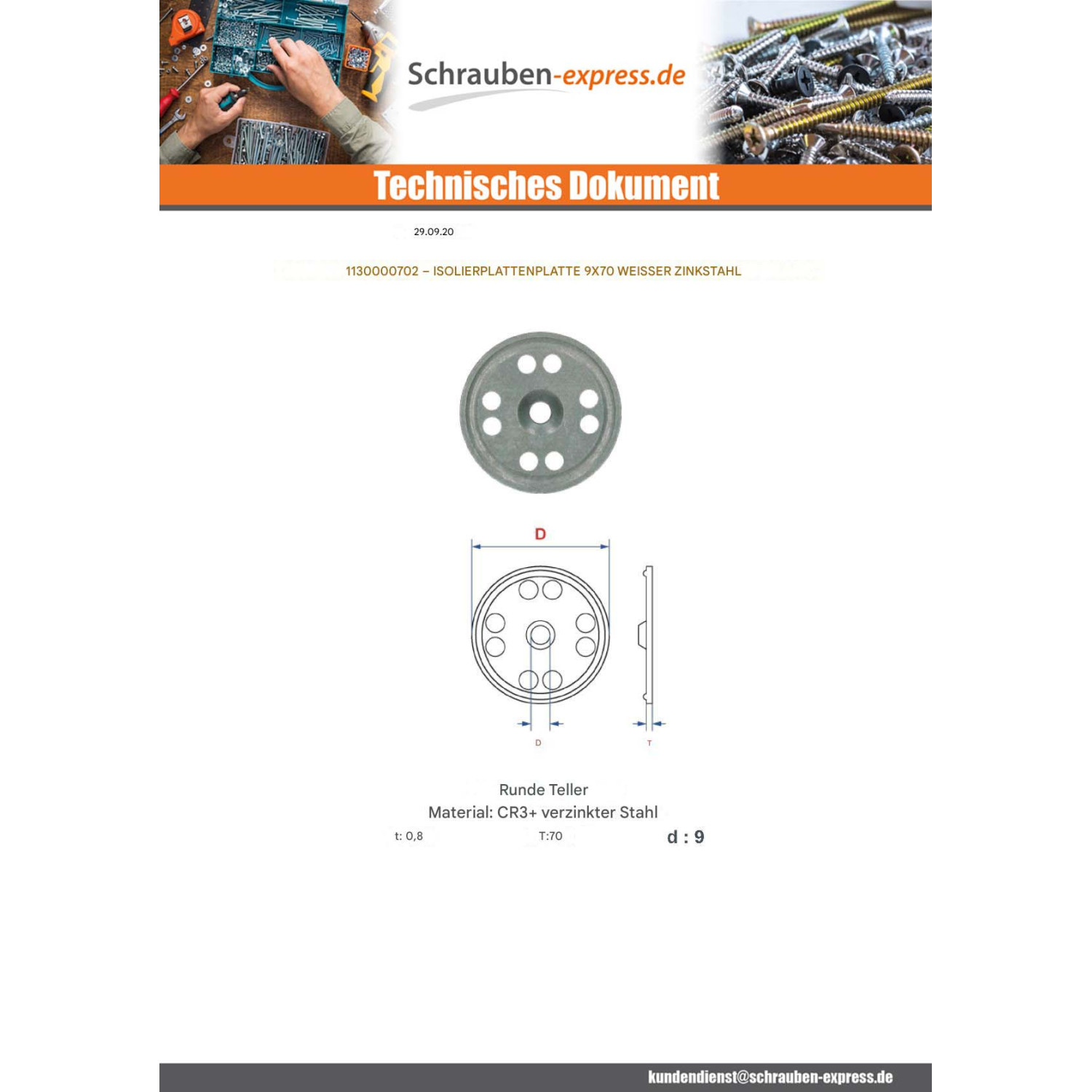 Schrauben-express.de

Technisches Dokument

29.09.20

1130000702 – ISOLIERPLATTENPLATTE 9X70 WEISSER ZINKSTAHL

D

D

T

Runde Teller

Material: CR3+ verzinkter Stahl

t: 0,8

T:70

d : 9

kundendienst@schrauben-express.de